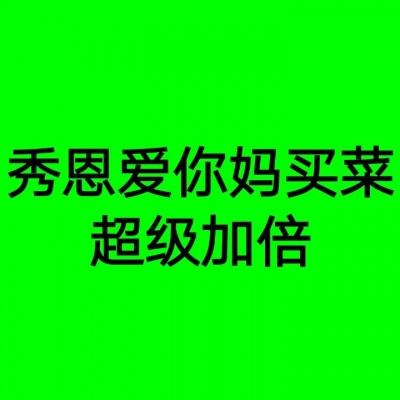 秀恩爱你妈买菜
超级加倍